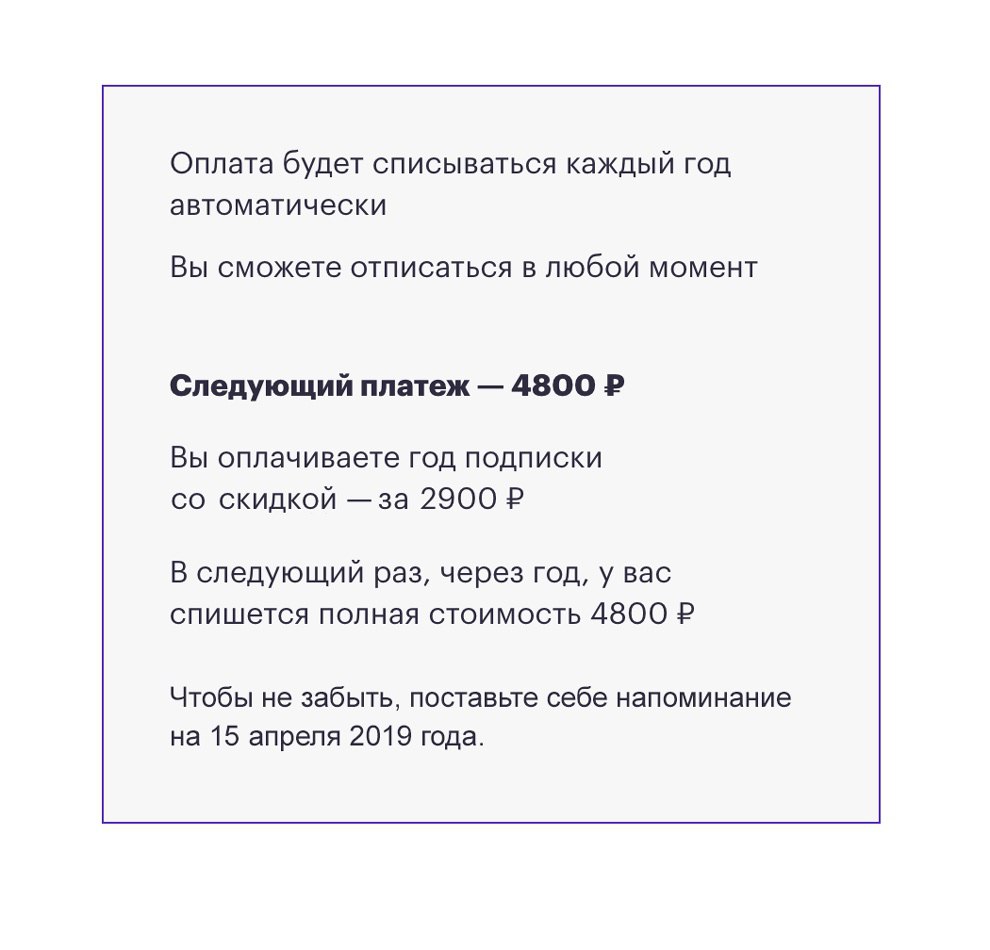 Оплата будет списываться каждый год автоматически

Вы сможете отписаться в любой момент

Следующий платеж — 4800 ₽

Вы оплачиваете год подписки со скидкой — за 2900 ₽

В следующий раз, через год, у вас спишется полная стоимость 4800 ₽

Чтобы не забыть, поставьте себе напоминание на 15 апреля 2019 года.